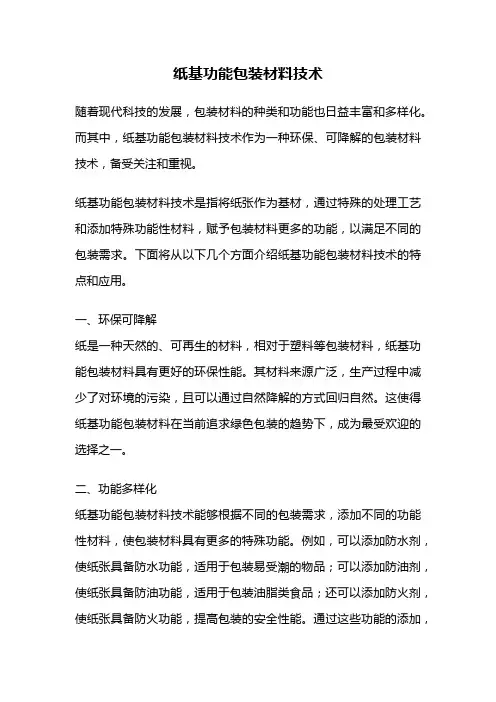 纸基功能包装材料技术

随着现代科技的发展，包装材料的种类和功能也日益丰富和多样化。而其中，纸基功能包装材料技术作为一种环保、可降解的包装材料技术，备受关注和重视。

纸基功能包装材料技术是指将纸张作为基材，通过特殊的处理工艺和添加特殊功能性材料，赋予包装材料更多的功能，以满足不同的包装需求。下面将从以下几个方面介绍纸基功能包装材料技术的特点和应用。

一、环保可降解
纸是一种天然的、可再生的材料，相对于塑料等包装材料，纸基功能包装材料具有更好的环保性能。其材料来源广泛，生产过程中减少了对环境的污染，且可以通过自然降解的方式回归自然。这使得纸基功能包装材料在当前追求绿色包装的趋势下，成为最受欢迎的选择之一。

二、功能多样化
纸基功能包装材料技术能够根据不同的包装需求，添加不同的功能性材料，使包装材料具有更多的特殊功能。例如，可以添加防水剂，使纸张具备防水功能，适用于包装易受潮的物品；可以添加防油剂，使纸张具备防油功能，适用于包装油脂类食品；还可以添加防火剂，使纸张具备防火功能，提高包装的安全性能。通过这些功能的添加，